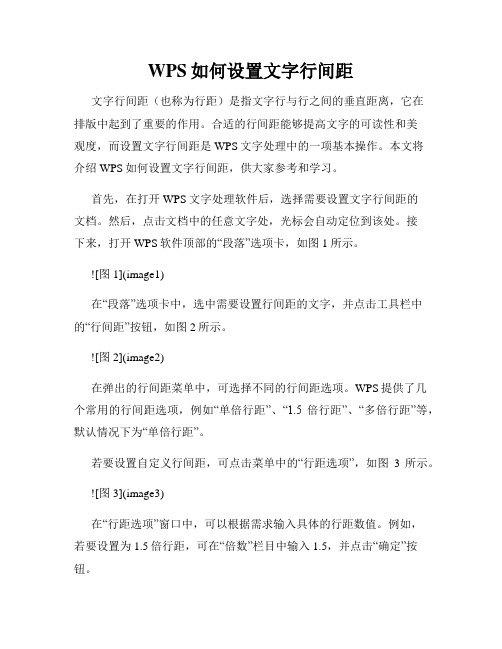 WPS 如何设置文字行间距

文字行间距（也称为行距）是指文字行与行之间的垂直距离，它在排版中起到了重要的作用。合适的行间距能够提高文字的可读性和美观度，而设置文字行间距是 WPS 文字处理中的一项基本操作。本文将介绍 WPS 如何设置文字行间距，供大家参考和学习。

首先，在打开 WPS 文字处理软件后，选择需要设置文字行间距的文档。然后，点击文档中的任意文字处，光标会自动定位到该处。接下来，打开 WPS 软件顶部的“段落”选项卡，如图 1 所示。

![图 1](image1)

在“段落”选项卡中，选中需要设置行间距的文字，并点击工具栏中的“行间距”按钮，如图 2 所示。

![图 2](image2)

在弹出的行间距菜单中，可选择不同的行间距选项。WPS 提供了几个常用的行间距选项，例如“单倍行距”、“1.5 倍行距”、“多倍行距”等，默认情况下为“单倍行距”。

若要设置自定义行间距，可点击菜单中的“行距选项”，如图 3 所示。

![图 3](image3)

在“行距选项”窗口中，可以根据需求输入具体的行距数值。例如，若要设置为 1.5 倍行距，可在“倍数”栏目中输入 1.5，并点击“确定”按钮。